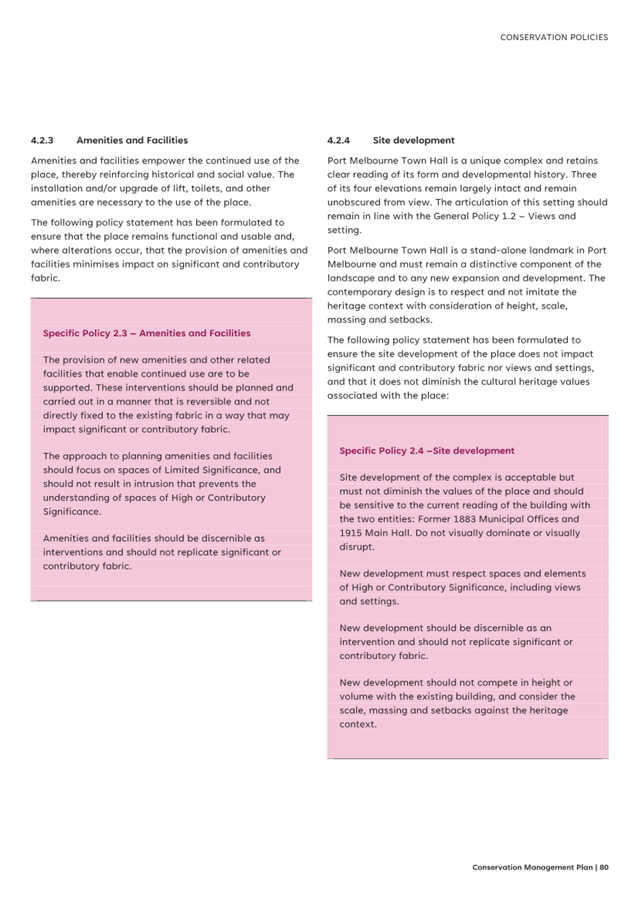 CONSERVATION POLICIES

4.2.3 Amenities and Facilities

Amenities and facilities empower the continued use of the place, thereby reinforcing historical and social value. The installation and/or upgrade of lift, toilets, and other amenities are necessary to the use of the place.

The following policy statement has been formulated to ensure that the place remains functional and usable and, where alterations occur, that the provision of amenities and facilities minimises impact on significant and contributory fabric.

Specific Policy 2.3 – Amenities and Facilities

The provision of new amenities and other related facilities that enable continued use are to be supported. These interventions should be planned and carried out in a manner that is reversible and not directly fixed to the existing fabric in a way that may impact significant or contributory fabric.

The approach to planning amenities and facilities should focus on spaces of Limited Significance, and should not result in intrusion that prevents the understanding of spaces of High or Contributory Significance.

Amenities and facilities should be discernible as interventions and should not replicate significant or contributory fabric.

4.2.4 Site development

Port Melbourne Town Hall is a unique complex and retains clear reading of its form and developmental history. Three of its four elevations remain largely intact and remain unobscured from view. The articulation of this setting should remain in line with the General Policy 1.2 – Views and setting.

Port Melbourne Town Hall is a stand-alone landmark in Port Melbourne and must remain a distinctive component of the landscape and to any new expansion and development. The contemporary design is to respect and not imitate the heritage context with consideration of height, scale, massing and setbacks.

The following policy statement has been formulated to ensure the site development of the place does not impact significant and contributory fabric nor views and settings, and that it does not diminish the cultural heritage values associated with the place:

Specific Policy 2.4 –Site development

Site development of the complex is acceptable but must not diminish the values of the place and should be sensitive to the current reading of the building with the two entities: Former 1883 Municipal Offices and 1915 Main Hall. Do not visually dominate or visually disrupt.

New development must respect spaces and elements of High or Contributory Significance, including views and settings.

New development should be discernible as an intervention and should not replicate significant or contributory fabric.

New development should not compete in height or volume with the existing building, and consider the scale, massing and setbacks against the heritage context.

Conservation Management Plan | 80